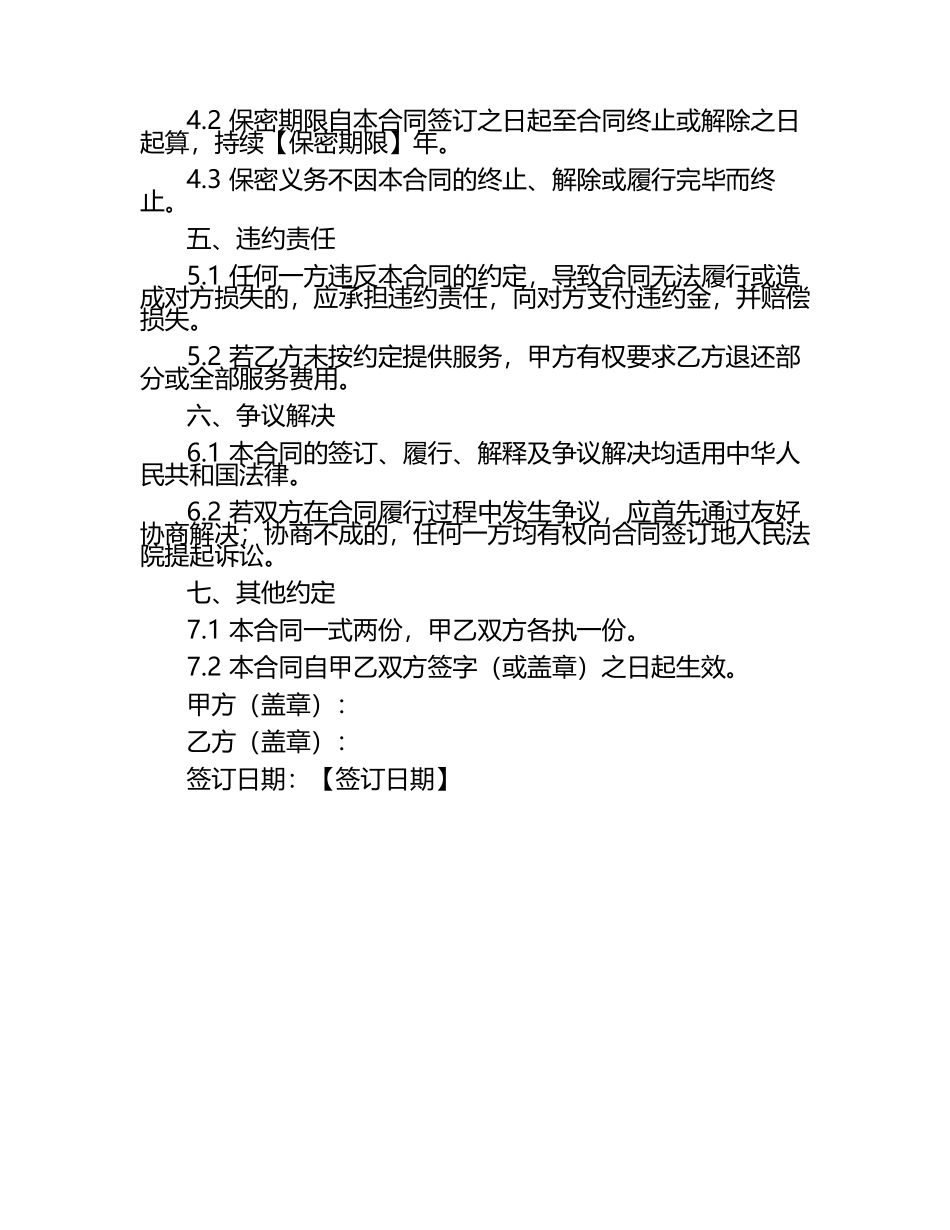 4.2 保密期限自本合同签订之日起至合同终止或解除之日起算，持续【保密期限】年。

4.3 保密义务不因本合同的终止、解除或履行完毕而终止。

五、违约责任

5.1 任何一方违反本合同的约定，导致合同无法履行或造成对方损失的，应承担违约责任，向对方支付违约金，并赔偿损失。

5.2 若乙方未按约定提供服务，甲方有权要求乙方退还部分或全部服务费用。

六、争议解决

6.1 本合同的签订、履行、解释及争议解决均适用中华人民共和国法律。

6.2 若双方在合同履行过程中发生争议，应首先通过友好协商解决；协商不成的，任何一方均有权向合同签订地人民法院提起诉讼。

七、其他约定

7.1 本合同一式两份，甲乙双方各执一份。

7.2 本合同自甲乙双方签字（或盖章）之日起生效。

甲方（盖章）：

乙方（盖章）：

签订日期：【签订日期】